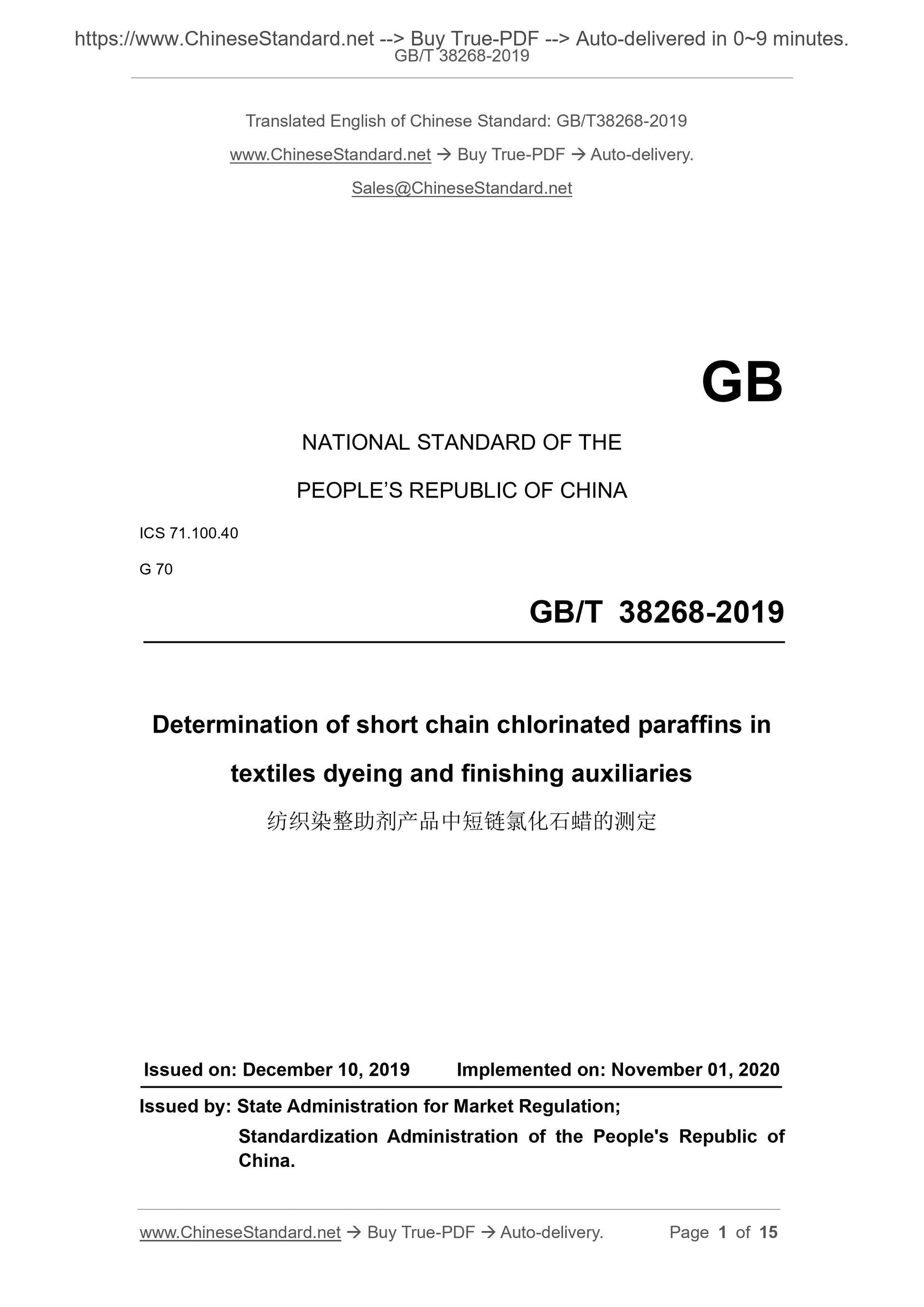 https://www.ChineseStandard.net --> Buy True-PDF --> Auto-delivered in 0~9 minutes.
GB/T 38268-2019

Translated English of Chinese Standard: GB/T38268-2019

www.ChineseStandard.net → Buy True-PDF → Auto-delivery.

Sales@ChineseStandard.net

GB

NATIONAL STANDARD OF THE

PEOPLE'S REPUBLIC OF CHINA

ICS 71.100.40

G 70

GB/T 38268-2019

Determination of short chain chlorinated paraffins in textiles dyeing and finishing auxiliaries

纺织染整助剂产品中短链氯化石蜡的测定

Issued on: December 10, 2019 Implemented on: November 01, 2020

Issued by: State Administration for Market Regulation;

Standardization Administration of the People's Republic of China.

www.ChineseStandard.net → Buy True-PDF → Auto-delivery. Page 1 of 15